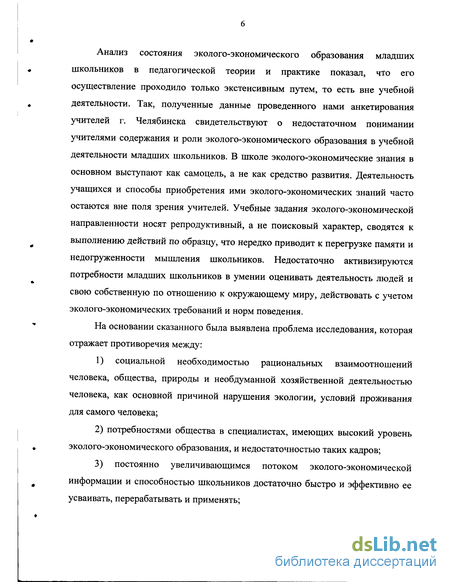 6

Анализ состояния эколого-экономического образования младших школьников в педагогической теории и практике показал, что его осуществление проходило только экстенсивным путем, то есть вне учебной деятельности. Так, полученные данные проведенного нами анкетирования учителей г. Челябинска свидетельствуют о недостаточном понимании учителями содержания и роли эколого-экономического образования в учебной деятельности младших школьников. В школе эколого-экономические знания в основном выступают как самоцель, а не как средство развития. Деятельность учащихся и способы приобретения ими эколого-экономических знаний часто остаются вне поля зрения учителей. Учебные задания эколого-экономической направленности носят репродуктивный, а не поисковый характер, сводятся к выполнению действий по образцу, что нередко приводит к перегрузке памяти и недогруженности мышления школьников. Недостаточно активизируются потребности младших школьников в умении оценивать деятельность людей и свою собственную по отношению к окружающему миру, действовать с учетом эколого-экономических требований и норм поведения.

На основании сказанного была выявлена проблема исследования, которая отражает противоречия между:

1) социальной необходимостью рациональных взаимоотношений человека, общества, природы и необдуманной хозяйственной деятельностью человека, как основной причиной нарушения экологии, условий проживания для самого человека;

2) потребностями общества в специалистах, имеющих высокий уровень эколого-экономического образования, и недостаточностью таких кадров;

3) постоянно увеличивающимся потоком эколого-экономической информации и способностью школьников достаточно быстро и эффективно ее усваивать, перерабатывать и применять;

dsLib.net
библиотека диссертаций